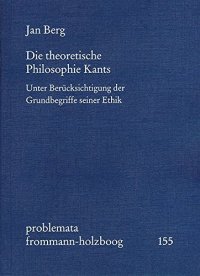 Jan Berg

Die theoretische Philosophie Kants

Unter Berücksichtigung der Grundbegriffe seiner Ethik

problemata
frommann-holzboog 155